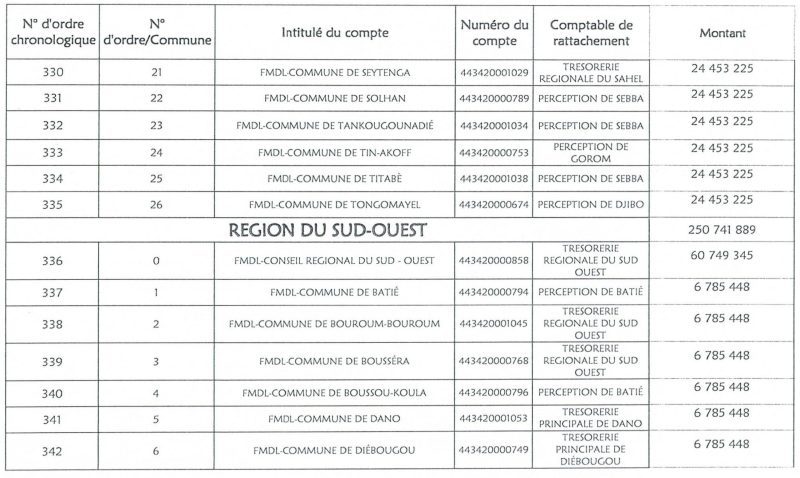 | N° d'ordre chronologique | N° d'ordre/Commune | Intitulé du compte | Numéro du compte | Comptable de rattachement | Montant |
|---|---|---|---|---|---|
| 330 | 21 | FMDL-COMMUNE DE SEYTENGA | 443420001029 | TRESORERIE REGIONALE DU SAHEL | 24 453 225 |
| 331 | 22 | FMDL-COMMUNE DE SOLHAN | 443420000789 | PERCEPTION DE SEBBA | 24 453 225 |
| 332 | 23 | FMDL-COMMUNE DE TANKOUGOUNADIÉ | 443420001034 | PERCEPTION DE SEBBA | 24 453 225 |
| 333 | 24 | FMDL-COMMUNE DE TIN-AKOFF | 443420000753 | PERCEPTION DE GOROM | 24 453 225 |
| 334 | 25 | FMDL-COMMUNE DE TITABÈ | 443420001038 | PERCEPTION DE SEBBA | 24 453 225 |
| 335 | 26 | FMDL-COMMUNE DE TONGOMAYEL | 443420000674 | PERCEPTION DE DJIBO | 24 453 225 |
| REGION DU SUD-OUEST | | | | | 250 741 889 |
| 336 | 0 | FMDL-CONSEIL REGIONAL DU SUD - OUEST | 443420000858 | TRESORERIE REGIONALE DU SUD OUEST | 60 749 345 |
| 337 | 1 | FMDL-COMMUNE DE BATIÉ | 443420000794 | PERCEPTION DE BATIÉ | 6 785 448 |
| 338 | 2 | FMDL-COMMUNE DE BOUROUM-BOUROUM | 443420001045 | TRESORERIE REGIONALE DU SUD OUEST | 6 785 448 |
| 339 | 3 | FMDL-COMMUNE DE BOUSSÉRA | 443420000768 | TRESORERIE REGIONALE DU SUD OUEST | 6 785 448 |
| 340 | 4 | FMDL-COMMUNE DE BOUSSOU-KOULA | 443420000796 | PERCEPTION DE BATIÉ | 6 785 448 |
| 341 | 5 | FMDL-COMMUNE DE DANO | 443420001053 | TRESORERIE PRINCIPALE DE DANO | 6 785 448 |
| 342 | 6 | FMDL-COMMUNE DE DIÉBOUGOU | 443420000749 | TRESORERIE PRINCIPALE DE DIÉBOUGOU | 6 785 448 |